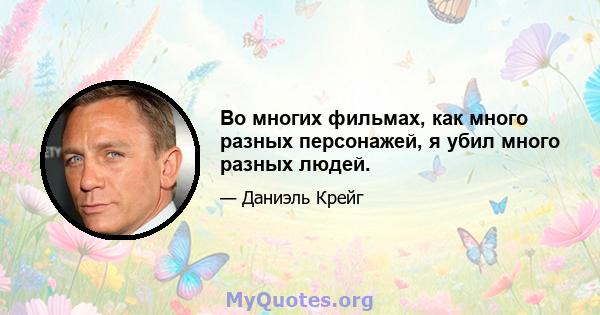 Во многих фильмах, как много разных персонажей, я убил много разных людей.

— Даниэль Крейг

MyQuotes.org